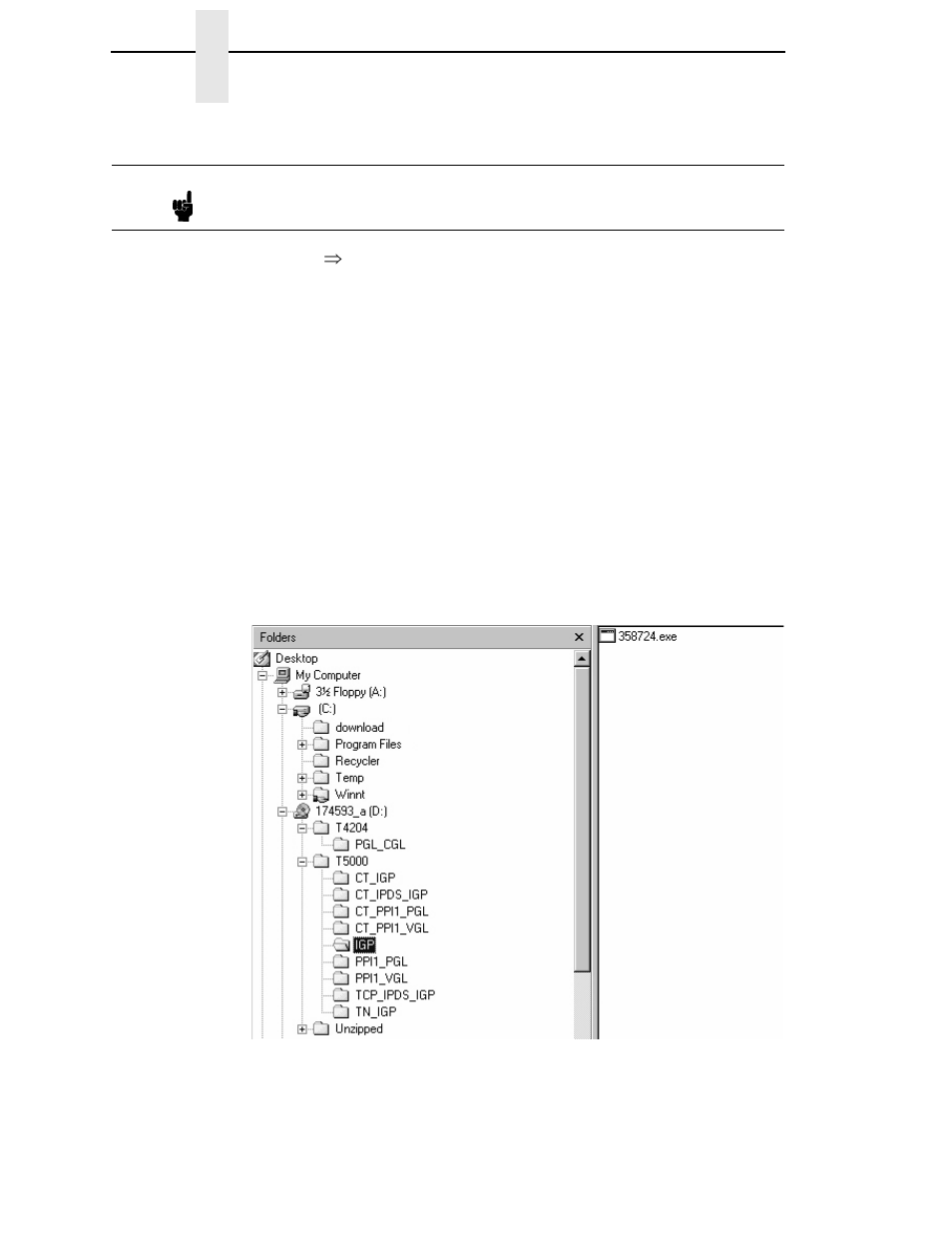 $\Rightarrow$

Folders ×
Desktop
My Computer
3½ Floppy (A:)
(C:)
download
Program Files
Recycler
Temp
Winnt
174593_a (D:)
T4204
PGL_CGL
T5000
CT_IGP
CT_IPDS_IGP
CT_PPI1_PGL
CT_PPI1_VGL
IGP
PPI1_PGL
PPI1_VGL
TCP_IPDS_IGP
TN_IGP
Unzipped

358724.exe